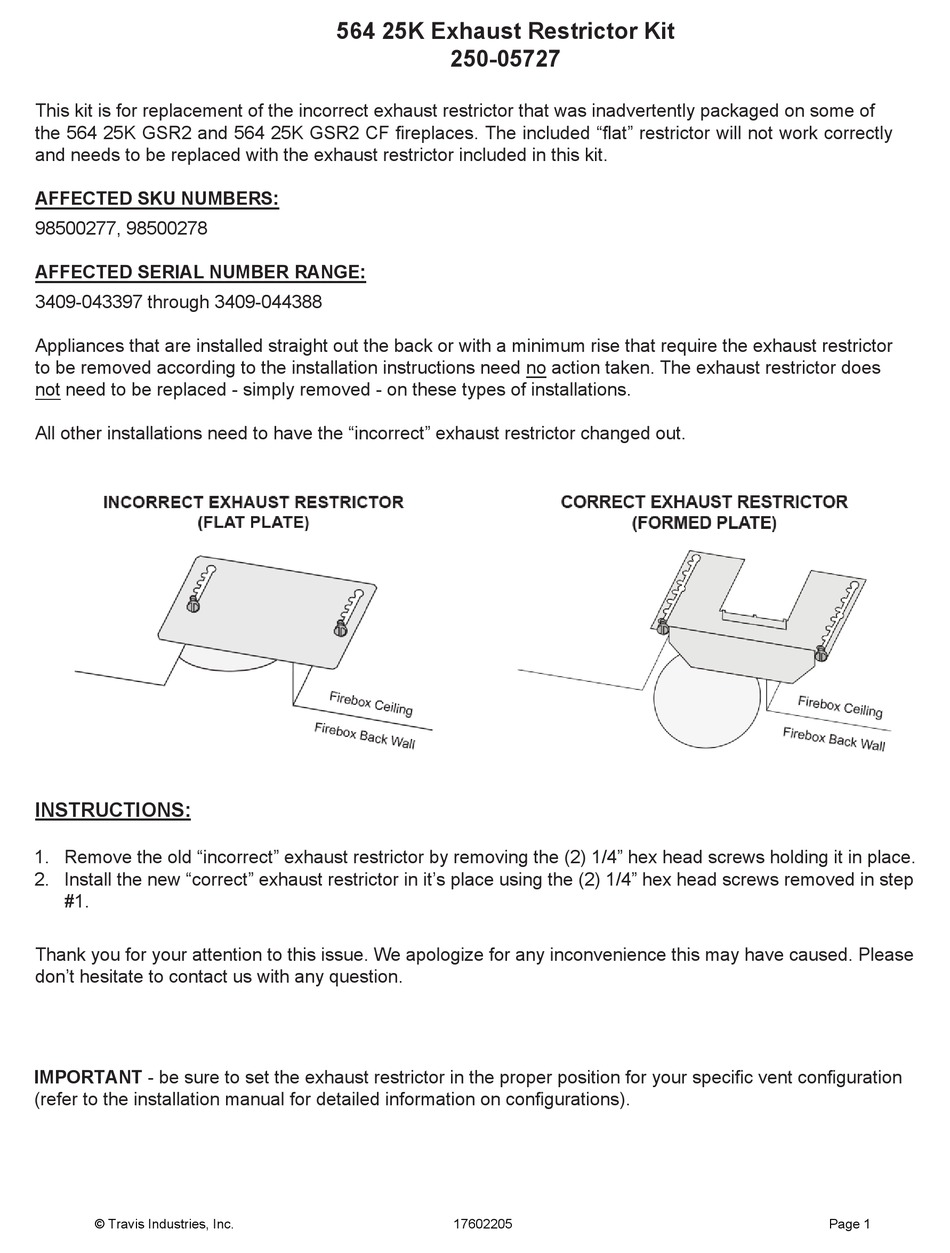 564 25K Exhaust Restrictor Kit
250-05727

This kit is for replacement of the incorrect exhaust restrictor that was inadvertently packaged on some of the 564 25K GSR2 and 564 25K GSR2 CF fireplaces. The included “flat” restrictor will not work correctly and needs to be replaced with the exhaust restrictor included in this kit.

AFFECTED SKU NUMBERS:

98500277, 98500278

AFFECTED SERIAL NUMBER RANGE:

3409-043397 through 3409-044388

Appliances that are installed straight out the back or with a minimum rise that require the exhaust restrictor to be removed according to the installation instructions need no action taken. The exhaust restrictor does not need to be replaced - simply removed - on these types of installations.

All other installations need to have the “incorrect” exhaust restrictor changed out.

INCORRECT EXHAUST RESTRICTOR
(FLAT PLATE)

Firebox Ceiling
Firebox Back Wall

CORRECT EXHAUST RESTRICTOR
(FORMED PLATE)

Firebox Ceiling
Firebox Back Wall

INSTRUCTIONS:

1. Remove the old “incorrect” exhaust restrictor by removing the (2) 1/4” hex head screws holding it in place.
2. Install the new “correct” exhaust restrictor in it’s place using the (2) 1/4” hex head screws removed in step #1.

Thank you for your attention to this issue. We apologize for any inconvenience this may have caused. Please don’t hesitate to contact us with any question.

IMPORTANT - be sure to set the exhaust restrictor in the proper position for your specific vent configuration (refer to the installation manual for detailed information on configurations).

© Travis Industries, Inc.
17602205
Page 1